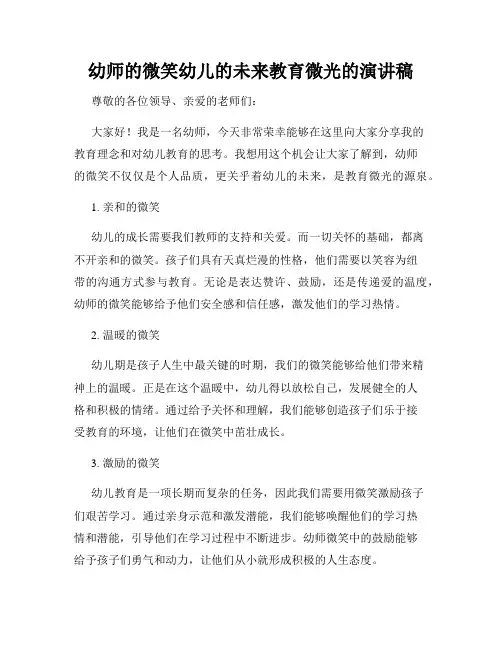 幼师的微笑幼儿的未来教育微光的演讲稿

尊敬的各位领导、亲爱的老师们：

大家好！我是一名幼师，今天非常荣幸能够在这里向大家分享我的教育理念和对幼儿教育的思考。我想用这个机会让大家了解到，幼师的微笑不仅仅是个人品质，更关乎着幼儿的未来，是教育微光的源泉。

1. 亲和的微笑

幼儿的成长需要我们教师的支持和关爱。而一切关怀的基础，都离不开亲和的微笑。孩子们具有天真烂漫的性格，他们需要以笑容为纽带的沟通方式参与教育。无论是表达赞许、鼓励，还是传递爱的温度，幼师的微笑能够给予他们安全感和信任感，激发他们的学习热情。

2. 温暖的微笑

幼儿期是孩子人生中最关键的时期，我们的微笑能够给他们带来精神上的温暖。正是在这个温暖中，幼儿得以放松自己，发展健全的人格和积极的情绪。通过给予关怀和理解，我们能够创造孩子们乐于接受教育的环境，让他们在微笑中茁壮成长。

3. 激励的微笑

幼儿教育是一项长期而复杂的任务，因此我们需要用微笑激励孩子们艰苦学习。通过亲身示范和激发潜能，我们能够唤醒他们的学习热情和潜能，引导他们在学习过程中不断进步。幼师微笑中的鼓励能够给予孩子们勇气和动力，让他们从小就形成积极的人生态度。